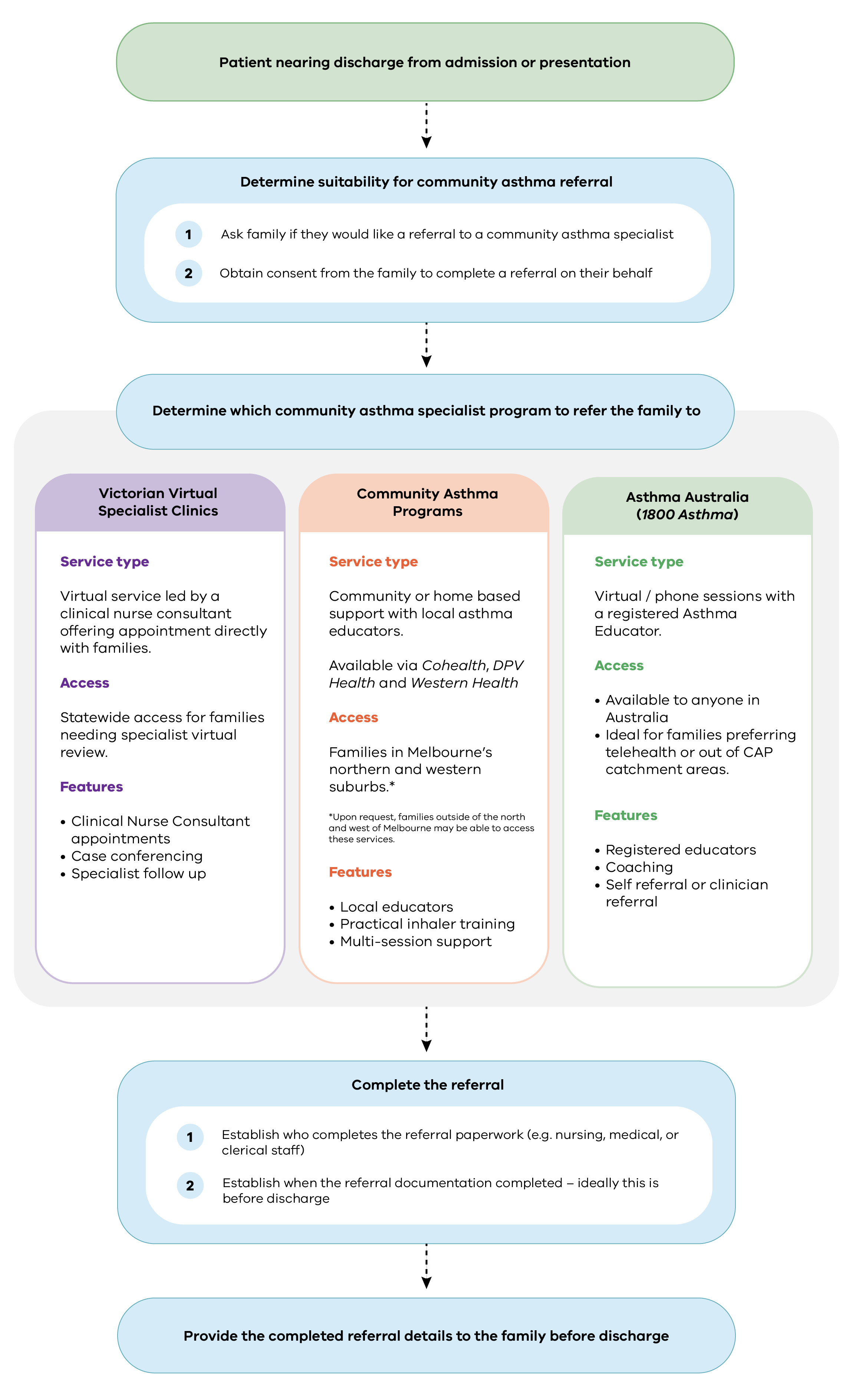 Patient nearing discharge from admission or presentation

Determine suitability for community asthma referral

1 Ask family if they would like a referral to a community asthma specialist

2 Obtain consent from the family to complete a referral on their behalf

Determine which community asthma specialist program to refer the family to

Victorian Virtual Specialist Clinics

Service type

Virtual service led by a clinical nurse consultant offering appointment directly with families.

Access

Statewide access for families needing specialist virtual review.

Features

• Clinical Nurse Consultant appointments
• Case conferencing
• Specialist follow up

Community Asthma Programs

Service type

Community or home based support with local asthma educators.

Available via Cohealth, DPV Health and Western Health

Access

Families in Melbourne's northern and western suburbs.*

*Upon request, families outside of the north and west of Melbourne may be able to access these services.

Features

• Local educators
• Practical inhaler training
• Multi-session support

Asthma Australia (1800 Asthma)

Service type

Virtual / phone sessions with a registered Asthma Educator.

Access

• Available to anyone in Australia
• Ideal for families preferring telehealth or out of CAP catchment areas.

Features

• Registered educators
• Coaching
• Self referral or clinician referral

Complete the referral

1 Establish who completes the referral paperwork (e.g. nursing, medical, or clerical staff)

2 Establish when the referral documentation completed – ideally this is before discharge

Provide the completed referral details to the family before discharge